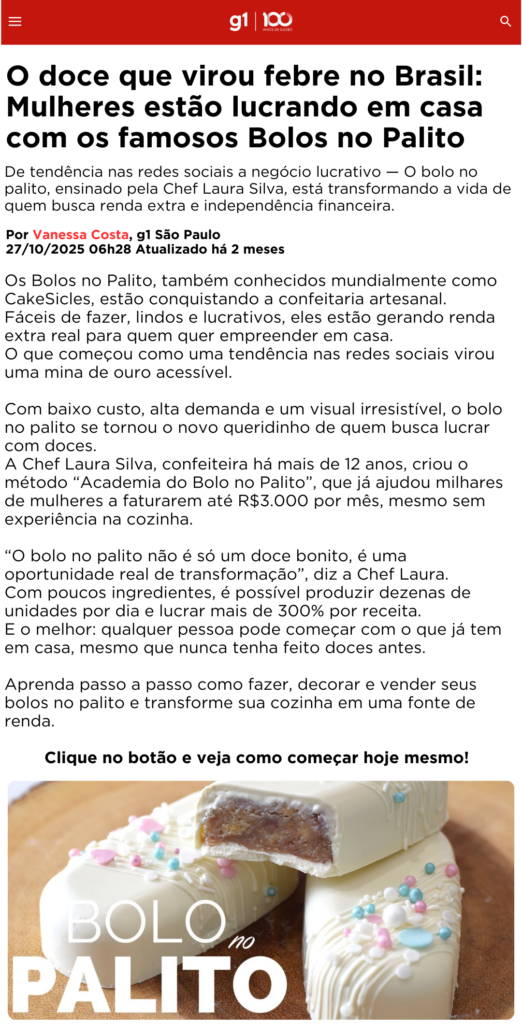 g1 | 100 ANOS DE GLOBO

O doce que virou febre no Brasil: Mulheres estão lucrando em casa com os famosos Bolos no Palito

De tendência nas redes sociais a negócio lucrativo — O bolo no palito, ensinado pela Chef Laura Silva, está transformando a vida de quem busca renda extra e independência financeira.

Por Vanessa Costa, g1 São Paulo
27/10/2025 06h28 Atualizado há 2 meses

Os Bolos no Palito, também conhecidos mundialmente como CakeSicles, estão conquistando a confeitaria artesanal.
Fáceis de fazer, lindos e lucrativos, eles estão gerando renda extra real para quem quer empreender em casa.
O que começou como uma tendência nas redes sociais virou uma mina de ouro acessível.

Com baixo custo, alta demanda e um visual irresistível, o bolo no palito se tornou o novo queridinho de quem busca lucrar com doces.
A Chef Laura Silva, confeiteira há mais de 12 anos, criou o método “Academia do Bolo no Palito”, que já ajudou milhares de mulheres a faturarem até R$3.000 por mês, mesmo sem experiência na cozinha.

“O bolo no palito não é só um doce bonito, é uma oportunidade real de transformação”, diz a Chef Laura.
Com poucos ingredientes, é possível produzir dezenas de unidades por dia e lucrar mais de 300% por receita.
E o melhor: qualquer pessoa pode começar com o que já tem em casa, mesmo que nunca tenha feito doces antes.

Aprenda passo a passo como fazer, decorar e vender seus bolos no palito e transforme sua cozinha em uma fonte de renda.

Clique no botão e veja como começar hoje mesmo!

BOLO no PALITO